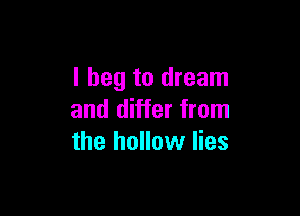 I beg to dream
and differ from
the hollow lies